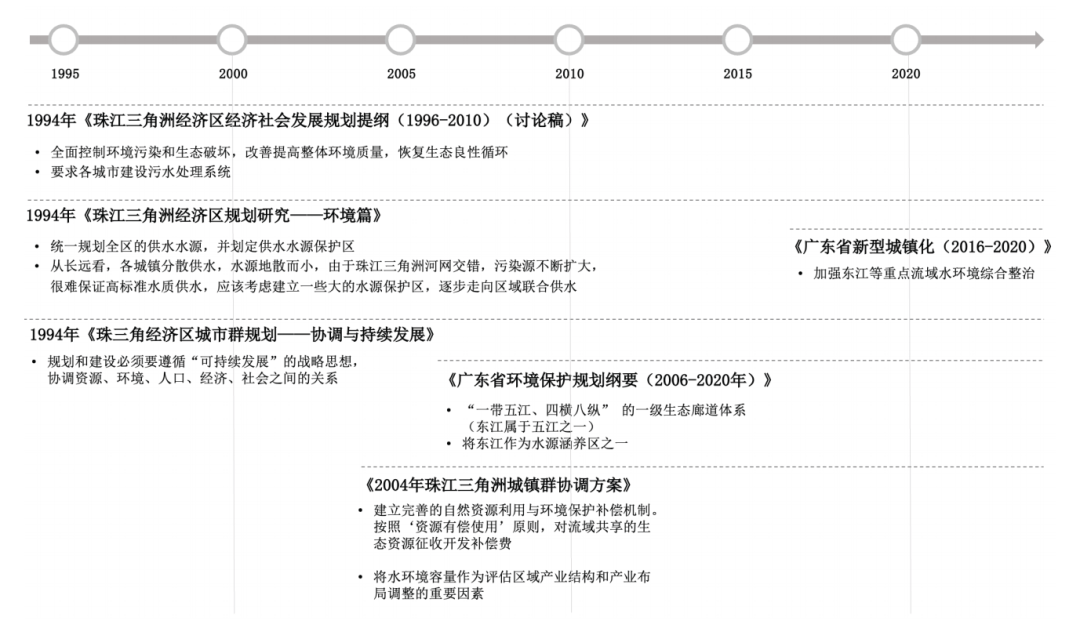 1995

2000

2005

2010

2015

2020

1994年《珠江三角洲经济区经济社会发展规划提纲（1996-2010）（讨论稿）》

• 全面控制环境污染和生态破坏，改善提高整体环境质量，恢复生态良性循环
• 要求各城市建设污水处理系统

1994年《珠江三角洲经济区规划研究——环境篇》

• 统一规划全区的供水水源，并划定供水水源保护区
• 从长远看，各城镇分散供水，水源地散而小，由于珠江三角洲河网交错，污染源不断扩大，很难保证高标准水质供水，应该考虑建立一些大的水源保护区，逐步走向区域联合供水

《广东省新型城镇化（2016-2020）》

• 加强东江等重点流域水环境综合整治

1994年《珠三角经济区城市群规划——协调与持续发展》

• 规划和建设必须要遵循“可持续发展”的战略思想，协调资源、环境、人口、经济、社会之间的关系

《广东省环境保护规划纲要（2006-2020年）》

• “一带五江、四横八纵” 的一级生态廊道体系（东江属于五江之一）
• 将东江作为水源涵养区之一

《2004年珠江三角洲城镇群协调方案》

• 建立完善的自然资源利用与环境保护补偿机制。按照‘资源有偿使用’原则，对流域共享的生态资源征收开发补偿费

• 将水环境容量作为评估区域产业结构和产业布局调整的重要因素